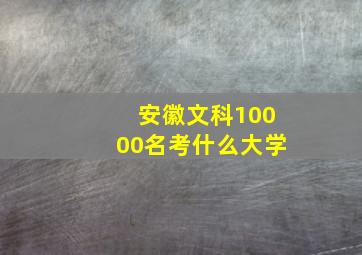 安徽文科10000名考什么大学